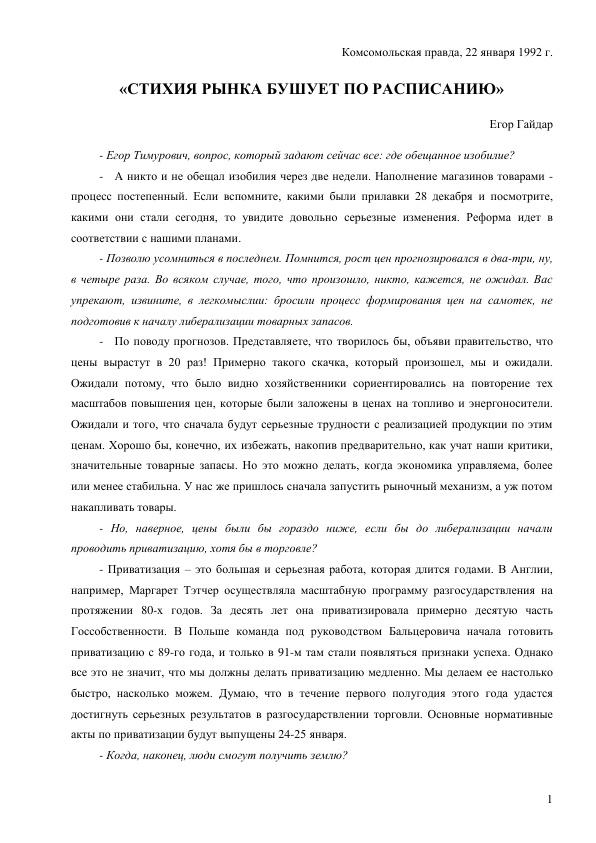 Комсомольская правда, 22 января 1992 г.

«СТИХИЯ РЫНКА БУШУЕТ ПО РАСПИСАНИЮ»

Егор Гайдар

- Егор Тимурович, вопрос, который задают сейчас все: где обещанное изобилие?

- А никто и не обещал изобилия через две недели. Наполнение магазинов товарами - процесс постепенный. Если вспомните, какими были прилавки 28 декабря и посмотрите, какими они стали сегодня, то увидите довольно серьезные изменения. Реформа идет в соответствии с нашими планами.

- Позволю усомниться в последнем. Помнится, рост цен прогнозировался в два-три, ну, в четыре раза. Во всяком случае, того, что произошло, никто, кажется, не ожидал. Вас упрекают, извините, в легкомыслии: бросили процесс формирования цен на самотек, не подготовив к началу либерализации товарных запасов.

- По поводу прогнозов. Представляете, что творилось бы, объяви правительство, что цены вырастут в 20 раз! Примерно такого скачка, который произошел, мы и ожидали. Ожидали потому, что было видно хозяйственники сориентировались на повторение тех масштабов повышения цен, которые были заложены в ценах на топливо и энергоносители. Ожидали и того, что сначала будут серьезные трудности с реализацией продукции по этим ценам. Хорошо бы, конечно, их избежать, накопив предварительно, как учат наши критики, значительные товарные запасы. Но это можно делать, когда экономика управляема, более или менее стабильна. У нас же пришлось сначала запустить рыночный механизм, а уж потом накапливать товары.

- Но, наверное, цены были бы гораздо ниже, если бы до либерализации начали проводить приватизацию, хотя бы в торговле?

- Приватизация – это большая и серьезная работа, которая длится годами. В Англии, например, Маргарет Тэтчер осуществляла масштабную программу разгосударствления на протяжении 80-х годов. За десять лет она приватизировала примерно десятую часть Госсобственности. В Польше команда под руководством Бальцеровича начала готовить приватизацию с 89-го года, и только в 91-м там стали появляться признаки успеха. Однако все это не значит, что мы должны делать приватизацию медленно. Мы делаем ее настолько быстро, насколько можем. Думаю, что в течение первого полугодия этого года удастся достигнуть серьезных результатов в разгосударствлении торговли. Основные нормативные акты по приватизации будут выпущены 24-25 января.

- Когда, наконец, люди смогут получить землю?

1